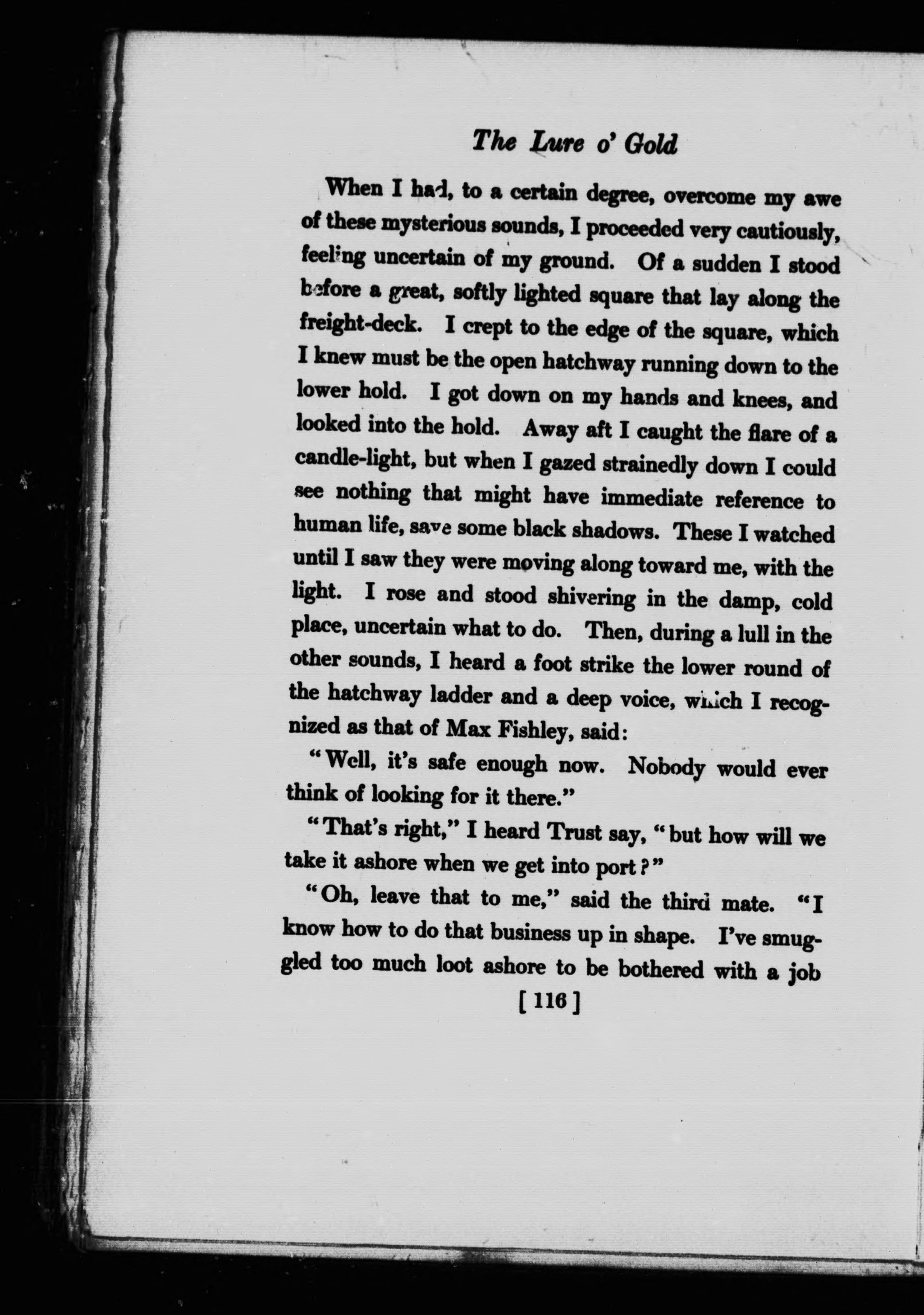 The Lure o' Gold

When I had, to a certain degree, overcome my awe of these mysterious sounds, I proceeded very cautiously, feeling uncertain of my ground. Of a sudden I stood before a great, softly lighted square that lay along the freight-deck. I crept to the edge of the square, which I knew must be the open hatchway running down to the lower hold. I got down on my hands and knees, and looked into the hold. Away aft I caught the flare of a candle-light, but when I gazed strainedly down I could see nothing that might have immediate reference to human life, save some black shadows. These I watched until I saw they were moving along toward me, with the light. I rose and stood shivering in the damp, cold place, uncertain what to do. Then, during a lull in the other sounds, I heard a foot strike the lower round of the hatchway ladder and a deep voice, which I recognized as that of Max Fishley, said:

"Well, it's safe enough now. Nobody would ever think of looking for it there."

"That's right," I heard Trust say, "but how will we take it ashore when we get into port?"

"Oh, leave that to me," said the third mate. "I know how to do that business up in shape. I've smuggled too much loot ashore to be bothered with a job

[116]